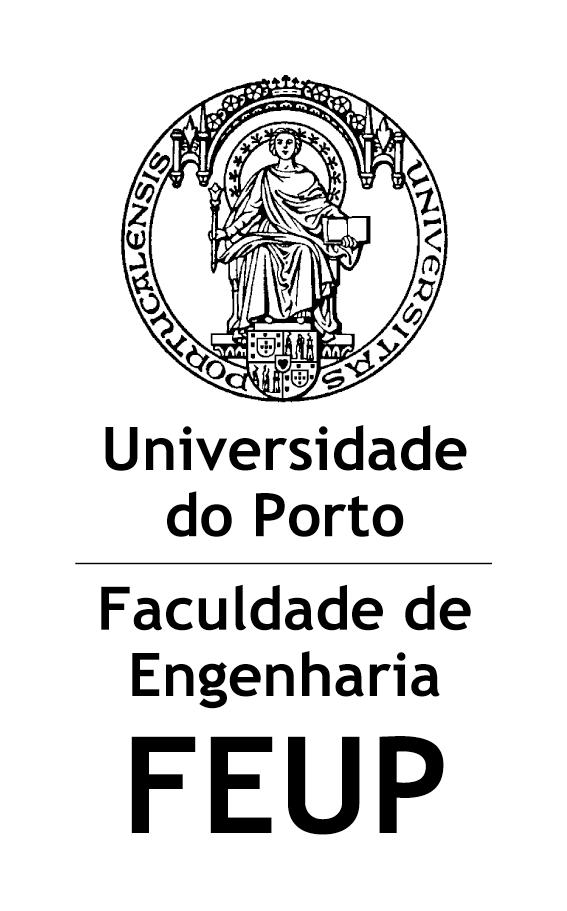 UNIVERSITAS PORTUCALENSIS

Universidade do Porto

Faculdade de Engenharia

FEUP